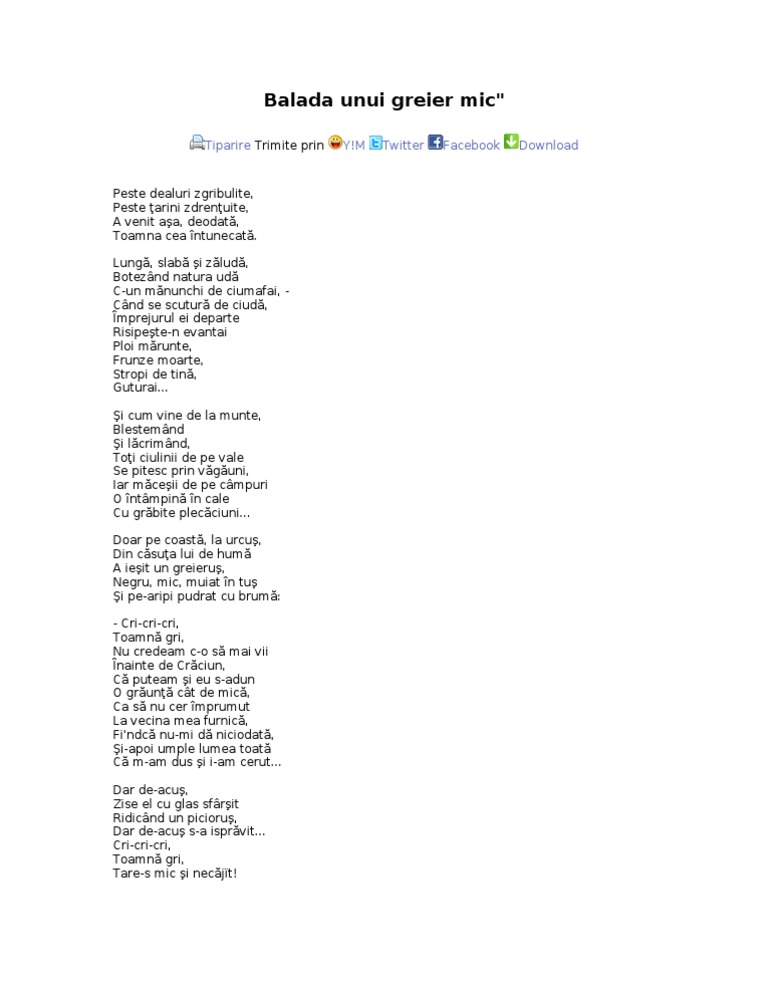 Balada unui greier mic"

Tiparire Trimite prin Y!M Twitter Facebook Download

Peste dealuri zgribulite,
Peste ţarini zdrenţuite,
A venit aşa, deodată,
Toamna cea întunecată.

Lungă, slabă şi zăludă,
Botezând natura udă
C-un mănunchi de ciumafai, -
Când se scutură de ciudă,
Împrejurul ei departe
Risipeşte-n evantai
Ploi mărunte,
Frunze moarte,
Stropi de tină,
Guturai...

Şi cum vine de la munte,
Blestemând
Şi lăcrimând,
Toţi ciulinii de pe vale
Se pitesc prin văgăuni,
Iar măceşii de pe câmpuri
O întâmpină în cale
Cu grăbite plecăciuni...

Doar pe coastă, la urcuş,
Din căsuţa lui de humă
A ieşit un greieruş,
Negru, mic, muiat în tuş
Şi pe-aripi pudrat cu brumă:

- Cri-cri-cri,
Toamnă gri,
Nu credeam c-o să mai vii
Înainte de Crăciun,
Că puteam şi eu s-adun
O grăunţă cât de mică,
Ca să nu cer împrumut
La vecina mea furnică,
Fi'ndcă nu-mi dă niciodată,
Şi-apoi umple lumea toată
Că m-am dus şi i-am cerut...

Dar de-acuş,
Zise el cu glas sfârşit
Ridicând un picioruş,
Dar de-acuş s-a isprăvit...
Cri-cri-cri,
Toamnă gri,
Tare-s mic şi necăjit!